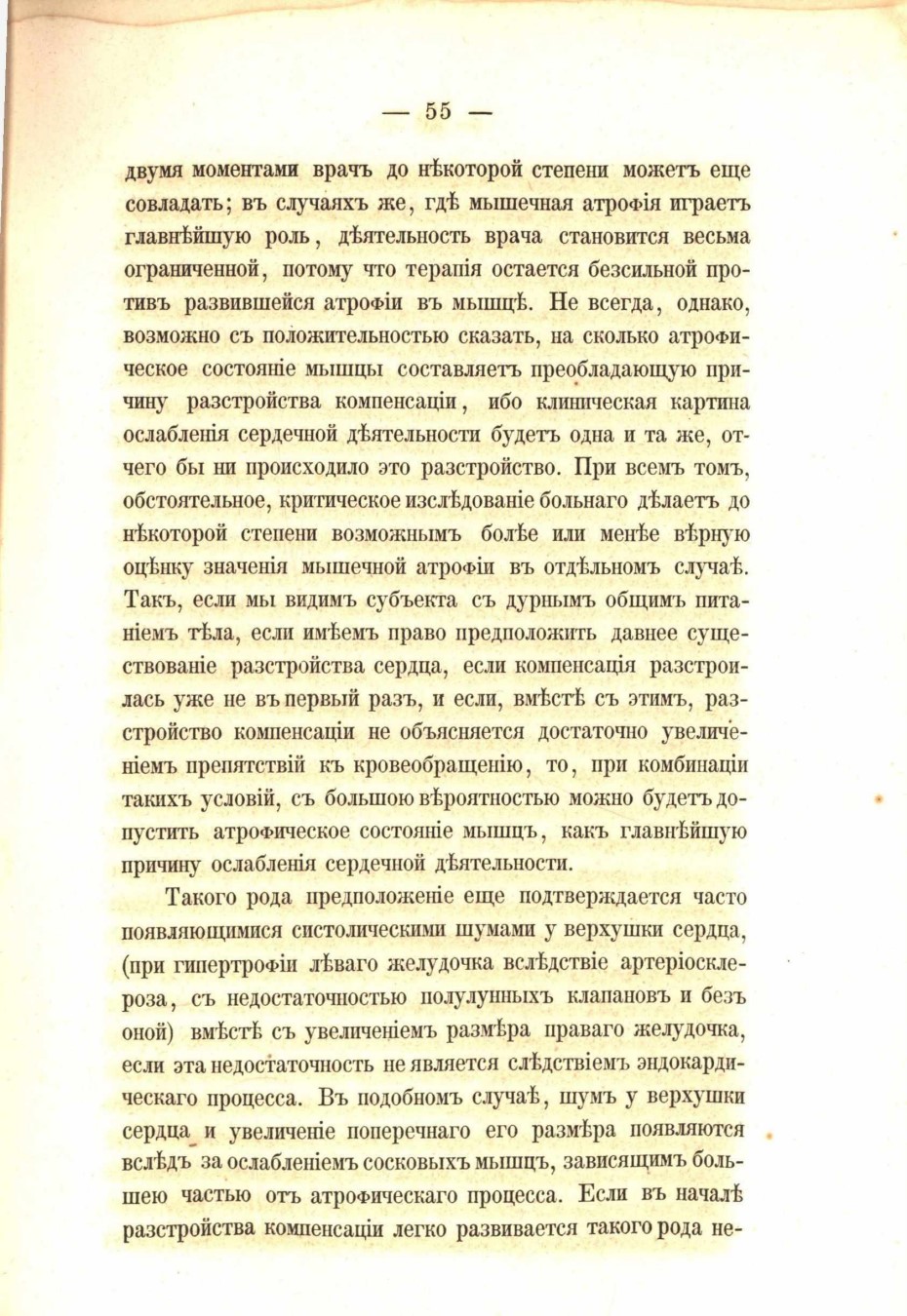 — 55 —

двумя моментами врачъ до нѣкоторой степени можетъ еще совладать; въ случаяхъ же, гдѣ мышечная атрофія играетъ главнѣйшую роль, дѣятельность врача становится весьма ограниченной, потому что терапія остается безсильной противъ развившейся атрофіи въ мышцѣ. Не всегда, однако, возможно съ положительностью сказать, на сколько атрофическое состояніе мышцы составляетъ преобладающую причину разстройства компенсаціи, ибо клиническая картина ослабленія сердечной дѣятельности будетъ одна и та же, отчего бы ни происходило это разстройство. При всемъ томъ, обстоятельное, критическое изслѣдованіе больнаго дѣлаетъ до нѣкоторой степени возможнымъ болѣе или менѣе вѣрную оцѣнку значенія мышечной атрофіи въ отдѣльномъ случаѣ. Такъ, если мы видимъ субъекта съ дурнымъ общимъ питаніемъ тѣла, если имѣемъ право предположить давнее существованіе разстройства сердца, если компенсація разстроилась уже не въ первый разъ, и если, вмѣстѣ съ этимъ, разстройство компенсаціи не объясняется достаточно увеличеніемъ препятствій къ кровеобращенію, то, при комбинаціи такихъ условій, съ большою вѣроятностью можно будетъ допустить атрофическое состояніе мышцъ, какъ главнѣйшую причину ослабленія сердечной дѣятельности.

Такого рода предположеніе еще подтверждается часто появляющимися систолическими шумами у верхушки сердца, (при гипертрофіи лѣваго желудочка вслѣдствіе артеріосклероза, съ недостаточностью полулунныхъ клапановъ и безъ оной) вмѣстѣ съ увеличеніемъ размѣра праваго желудочка, если эта недостаточность не является слѣдствіемъ эндокардическаго процесса. Въ подобномъ случаѣ, шумъ у верхушки сердца и увеличеніе поперечнаго его размѣра появляются вслѣдъ за ослабленіемъ сосковыхъ мышцъ, зависящимъ большею частью отъ атрофическаго процесса. Если въ началѣ разстройства компенсаціи легко развивается такого рода не-